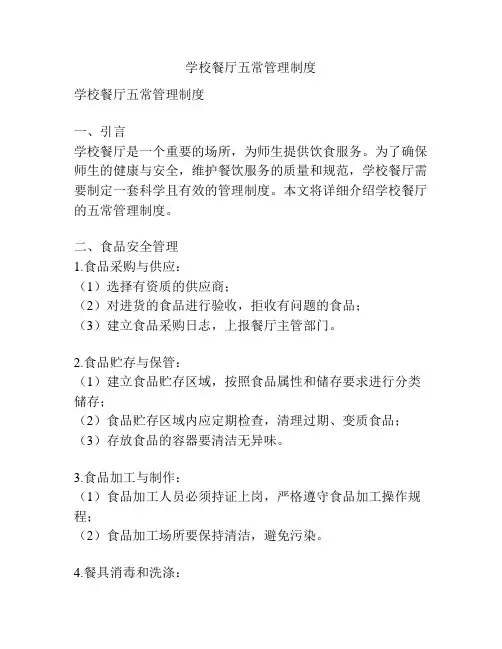 学校餐厅五常管理制度

学校餐厅五常管理制度

一、引言
学校餐厅是一个重要的场所，为师生提供饮食服务。为了确保师生的健康与安全，维护餐饮服务的质量和规范，学校餐厅需要制定一套科学且有效的管理制度。本文将详细介绍学校餐厅的五常管理制度。

二、食品安全管理
1.食品采购与供应：
（1）选择有资质的供应商；
（2）对进货的食品进行验收，拒收有问题的食品；
（3）建立食品采购日志，上报餐厅主管部门。

2.食品贮存与保管：
（1）建立食品贮存区域，按照食品属性和储存要求进行分类储存；
（2）食品贮存区域内应定期检查，清理过期、变质食品；
（3）存放食品的容器要清洁无异味。

3.食品加工与制作：
（1）食品加工人员必须持证上岗，严格遵守食品加工操作规程；
（2）食品加工场所要保持清洁，避免污染。

4.餐具消毒和洗涤：